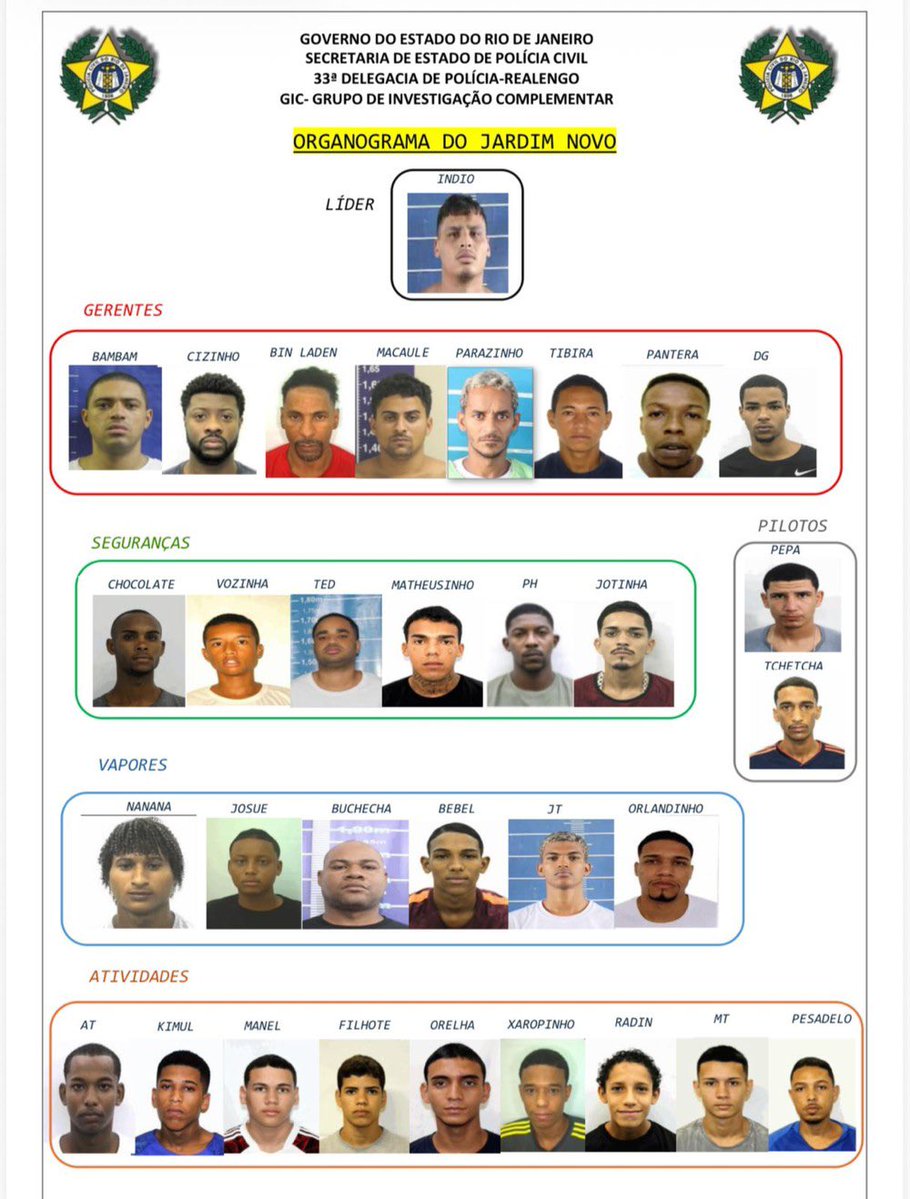 GOVERNO DO ESTADO DO RIO DE JANEIRO
SECRETARIA DE ESTADO DE POLÍCIA CIVIL
33ª DELEGACIA DE POLÍCIA-REALENGO
GIC- GRUPO DE INVESTIGAÇÃO COMPLEMENTAR

ORGANOGRAMA DO JARDIM NOVO

LÍDER
INDIO

GERENTES
BAMBAM
CIZINHO
BIN LADEN
MACAULE
PARAZINHO
TIBIRA
PANTERA
DG

SEGURANÇAS
CHOCOLATE
VOZINHA
TED
MATHEUSINHO
PH
JOTINHA

PILOTOS
PEPA
TCHETCHA

VAPORES
NANANA
JOSUE
BUCHECHA
BEBEL
JT
ORLANDINHO

ATIVIDADES
AT
KIMUL
MANEL
FILHOTE
ORELHA
XAROPINHO
RADIN
MT
PESADELO